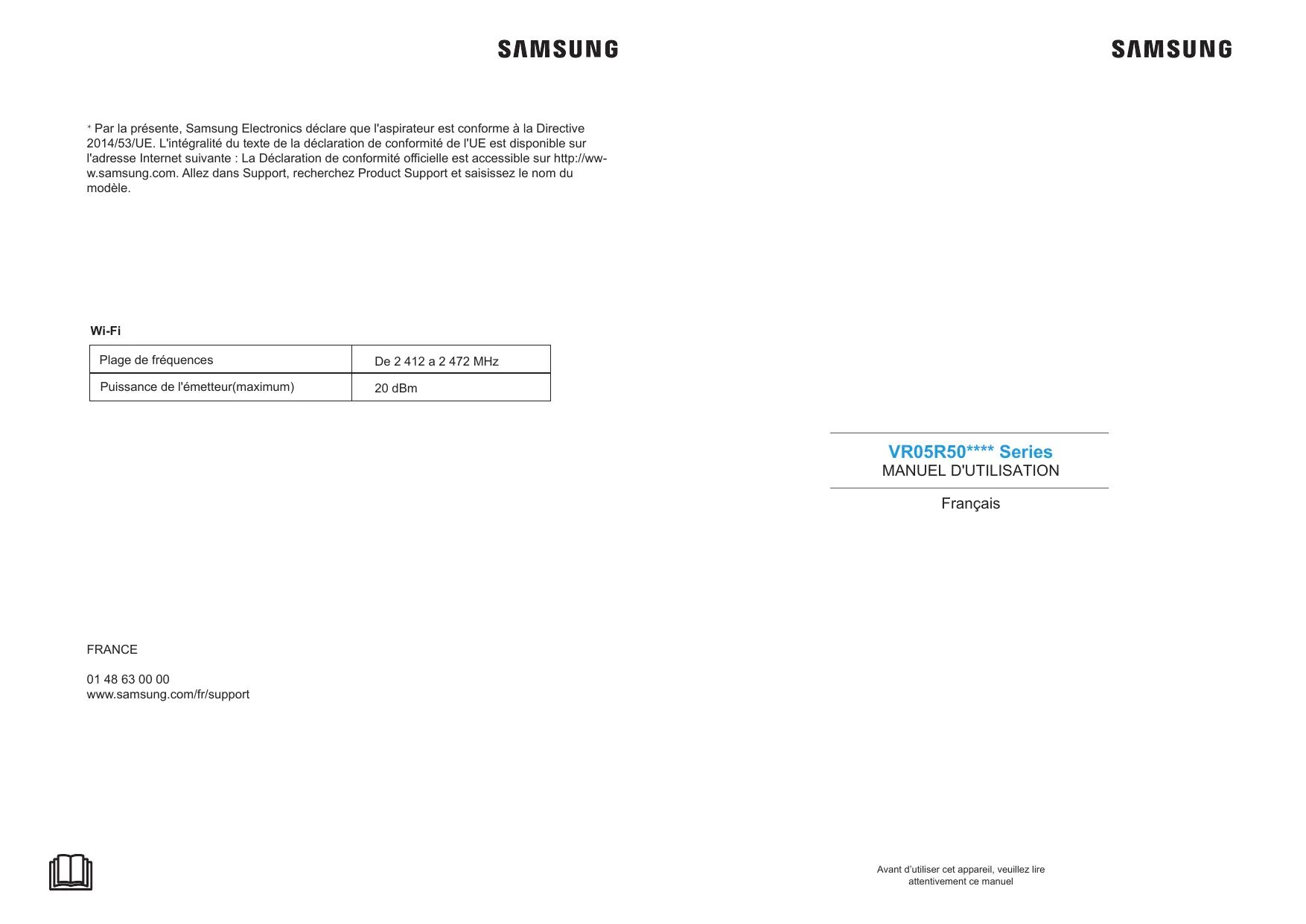 SAMSUNG

* Par la présente, Samsung Electronics déclare que l'aspirateur est conforme à la Directive 2014/53/UE. L'intégralité du texte de la déclaration de conformité de l'UE est disponible sur l'adresse Internet suivante : La Déclaration de conformité officielle est accessible sur http://www.samsung.com. Allez dans Support, recherchez Product Support et saisissez le nom du modèle.

Wi-Fi

| Plage de fréquences | De 2 412 a 2 472 MHz |
|---|---|
| Puissance de l'émetteur(maximum) | 20 dBm |

FRANCE

01 48 63 00 00
www.samsung.com/fr/support

SAMSUNG

VR05R50**** Series
MANUEL D'UTILISATION

Français

Avant d'utiliser cet appareil, veuillez lire attentivement ce manuel